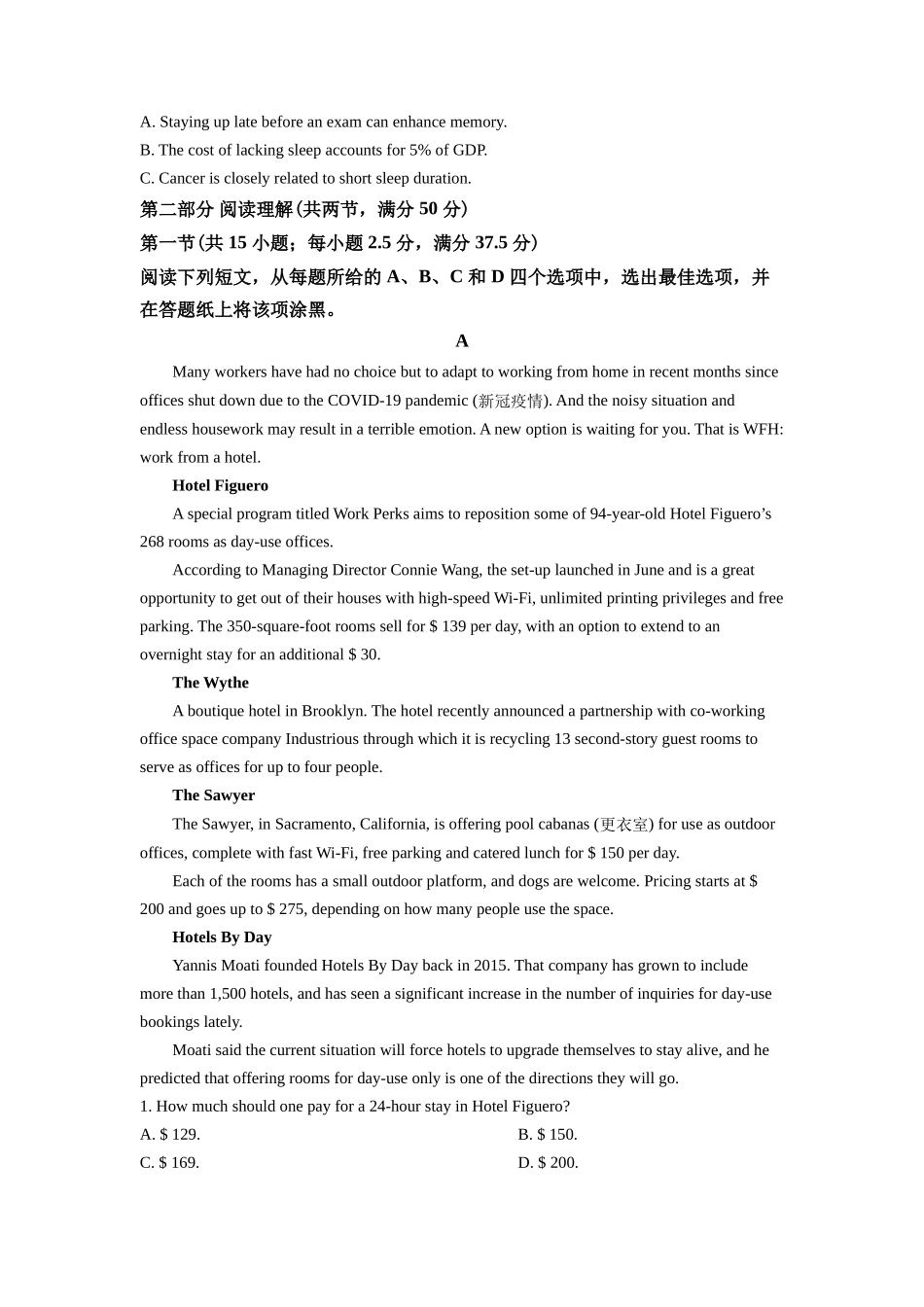 A. Staying up late before an exam can enhance memory.
B. The cost of lacking sleep accounts for 5% of GDP.
C. Cancer is closely related to short sleep duration.
第二部分 阅读理解(共两节，满分 50 分)
第一节(共 15 小题；每小题 2.5 分，满分 37.5 分)
阅读下列短文，从每题所给的 A、B、C 和 D 四个选项中，选出最佳选项，并在答题纸上将该项涂黑。

A

Many workers have had no choice but to adapt to working from home in recent months since offices shut down due to the COVID-19 pandemic (新冠疫情). And the noisy situation and endless housework may result in a terrible emotion. A new option is waiting for you. That is WFH: work from a hotel.

Hotel Figuero

A special program titled Work Perks aims to reposition some of 94-year-old Hotel Figuero's 268 rooms as day-use offices.

According to Managing Director Connie Wang, the set-up launched in June and is a great opportunity to get out of their houses with high-speed Wi-Fi, unlimited printing privileges and free parking. The 350-square-foot rooms sell for $ 139 per day, with an option to extend to an overnight stay for an additional $ 30.

The Wythe

A boutique hotel in Brooklyn. The hotel recently announced a partnership with co-working office space company Industrious through which it is recycling 13 second-story guest rooms to serve as offices for up to four people.

The Sawyer

The Sawyer, in Sacramento, California, is offering pool cabanas (更衣室) for use as outdoor offices, complete with fast Wi-Fi, free parking and catered lunch for $ 150 per day.

Each of the rooms has a small outdoor platform, and dogs are welcome. Pricing starts at $ 200 and goes up to $ 275, depending on how many people use the space.

Hotels By Day

Yannis Moati founded Hotels By Day back in 2015. That company has grown to include more than 1,500 hotels, and has seen a significant increase in the number of inquiries for day-use bookings lately.

Moati said the current situation will force hotels to upgrade themselves to stay alive, and he predicted that offering rooms for day-use only is one of the directions they will go.

1. How much should one pay for a 24-hour stay in Hotel Figuero?
A. $ 129.
B. $ 150.
C. $ 169.
D. $ 200.